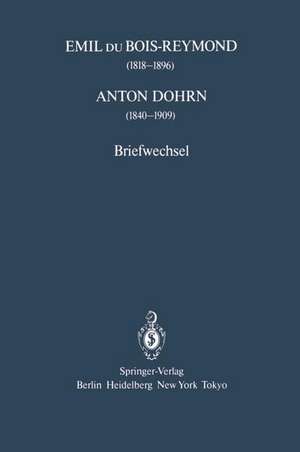 EMIL DU BOIS-REYMOND
(1818–1896)

ANTON DOHRN
(1840–1909)

Briefwechsel

Springer-Verlag
Berlin Heidelberg New York Tokyo